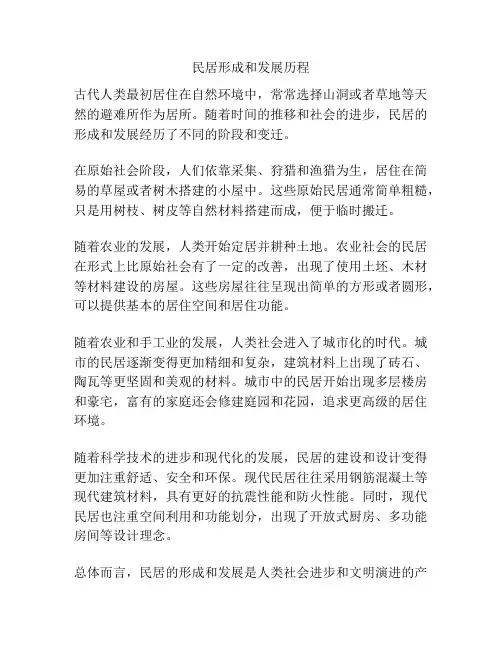 民居形成和发展历程

古代人类最初居住在自然环境中，常常选择山洞或者草地等天然的避难所作为居所。随着时间的推移和社会的进步，民居的形成和发展经历了不同的阶段和变迁。

在原始社会阶段，人们依靠采集、狩猎和渔猎为生，居住在简易的草屋或者树木搭建的小屋中。这些原始民居通常简单粗糙，只是用树枝、树皮等自然材料搭建而成，便于临时搬迁。

随着农业的发展，人类开始定居并耕种土地。农业社会的民居在形式上比原始社会有了一定的改善，出现了使用土坯、木材等材料建设的房屋。这些房屋往往呈现出简单的方形或者圆形，可以提供基本的居住空间和居住功能。

随着农业和手工业的发展，人类社会进入了城市化的时代。城市的民居逐渐变得更加精细和复杂，建筑材料上出现了砖石、陶瓦等更坚固和美观的材料。城市中的民居开始出现多层楼房和豪宅，富有的家庭还会修建庭园和花园，追求更高级的居住环境。

随着科学技术的进步和现代化的发展，民居的建设和设计变得更加注重舒适、安全和环保。现代民居往往采用钢筋混凝土等现代建筑材料，具有更好的抗震性能和防火性能。同时，现代民居也注重空间利用和功能划分，出现了开放式厨房、多功能房间等设计理念。

总体而言，民居的形成和发展是人类社会进步和文明演进的产